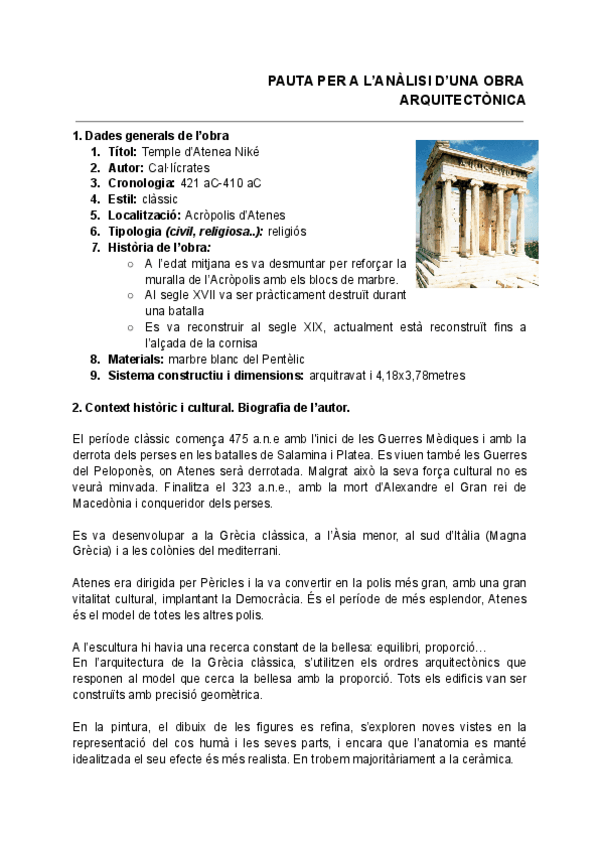 PAUTA PER A L'ANÀLISI D'UNA OBRA ARQUITECTÒNICA

1. Dades generals de l'obra
1. Títol: Temple d'Atenea Niké
2. Autor: Cal·lícrates
3. Cronologia: 421 aC-410 aC
4. Estil: clàssic
5. Localització: Acròpolis d'Atenes
6. Tipologia (civil, religiosa..): religiós
7. Història de l'obra:
○ A l'edat mitjana es va desmuntar per reforçar la muralla de l'Acròpolis amb els blocs de marbre.
○ Al segle XVII va ser pràcticament destruït durant una batalla
○ Es va reconstruir al segle XIX, actualment està reconstruït fins a l'alçada de la cornisa
8. Materials: marbre blanc del Pentèlic
9. Sistema constructiu i dimensions: arquitravat i 4,18x3,78metres

2. Context històric i cultural. Biografia de l'autor.

El període clàssic comença 475 a.n.e amb l'inici de les Guerres Mèdiques i amb la derrota dels perses en les batalles de Salamina i Platea. Es viuen també les Guerres del Peloponès, on Atenes serà derrotada. Malgrat això la seva força cultural no es veurà minvada. Finalitza el 323 a.n.e., amb la mort d'Alexandre el Gran rei de Macedònia i conqueridor dels perses.

Es va desenvolupar a la Grècia clàssica, a l'Àsia menor, al sud d'Itàlia (Magna Grècia) i a les colònies del mediterrani.

Atenes era dirigida per Pèricles i la va convertir en la polis més gran, amb una gran vitalitat cultural, implantant la Democràcia. És el període de més esplendor, Atenes és el model de totes les altres polis.

A l'escultura hi havia una recerca constant de la bellesa: equilibri, proporció...
En l'arquitectura de la Grècia clàssica, s'utilitzen els ordres arquitectònics que responen al model que cerca la bellesa amb la proporció. Tots els edificis van ser construïts amb precisió geomètrica.

En la pintura, el dibuix de les figures es refina, s'exploren noves vistes en la representació del cos humà i les seves parts, i encara que l'anatomia es manté idealitzada el seu efecte és més realista. En trobem majoritàriament a la ceràmica.